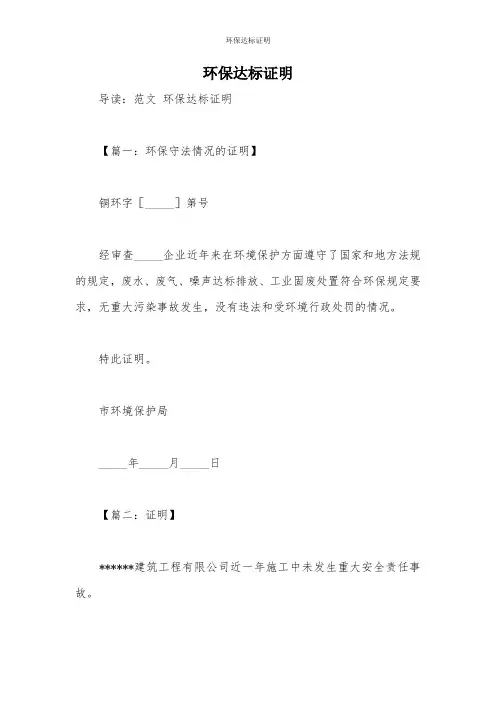 环保达标证明

环保达标证明

导读：范文 环保达标证明

【篇一：环保守法情况的证明】

铜环字［_____］第号

经审查_____企业近年来在环境保护方面遵守了国家和地方法规的规定，废水、废气、噪声达标排放、工业固废处置符合环保规定要求，无重大污染事故发生，没有违法和受环境行政处罚的情况。

特此证明。

市环境保护局

_____年_____月_____日

【篇二：证明】

******建筑工程有限公司近一年施工中未发生重大安全责任事故。